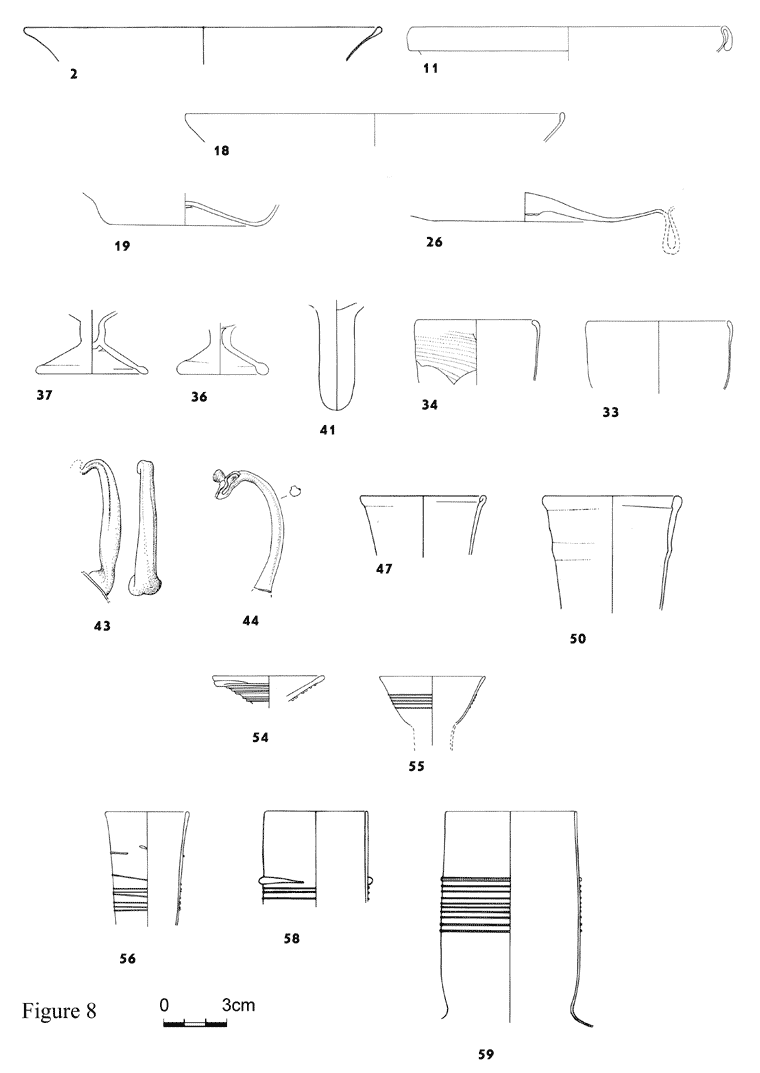 2
11
18
19
26
37
36
41
34
33
43
44
47
50
54
55
56
58
59
Figure 8
0 3cm